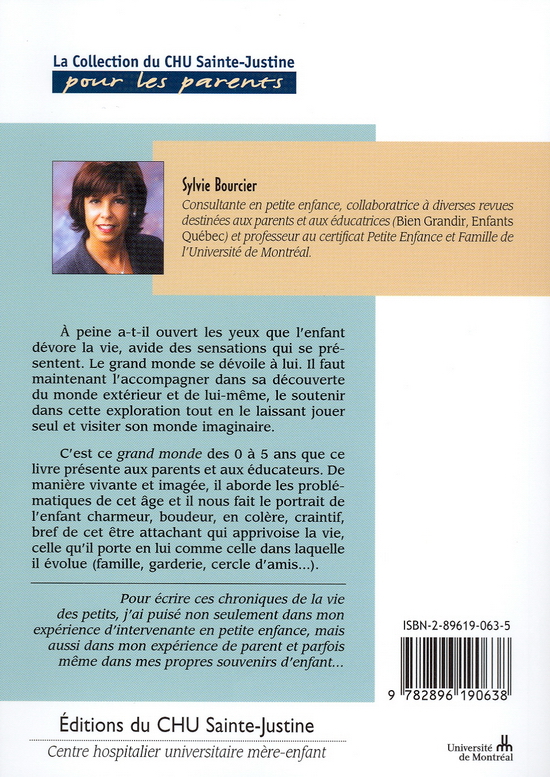 La Collection du CHU Sainte-Justine
pour les parents

Sylvie Bourcier
Consultante en petite enfance, collaboratrice à diverses revues destinées aux parents et aux éducatrices (Bien Grandir, Enfants Québec) et professeur au certificat Petite Enfance et Famille de l'Université de Montréal.

À peine a-t-il ouvert les yeux que l'enfant dévore la vie, avide des sensations qui se présentent. Le grand monde se dévoile à lui. Il faut maintenant l'accompagner dans sa découverte du monde extérieur et de lui-même, le soutenir dans cette exploration tout en le laissant jouer seul et visiter son monde imaginaire.

C'est ce grand monde des 0 à 5 ans que ce livre présente aux parents et aux éducateurs. De manière vivante et imagée, il aborde les problématiques de cet âge et il nous fait le portrait de l'enfant charmeur, boudeur, en colère, craintif, bref de cet être attachant qui apprivoise la vie, celle qu'il porte en lui comme celle dans laquelle il évolue (famille, garderie, cercle d'amis...).

Pour écrire ces chroniques de la vie des petits, j'ai puisé non seulement dans mon expérience d'intervenante en petite enfance, mais aussi dans mon expérience de parent et parfois même dans mes propres souvenirs d'enfant...

ISBN-2-89619-063-5

9 782896 190638

Éditions du CHU Sainte-Justine
Centre hospitalier universitaire mère-enfant

Université de Montréal